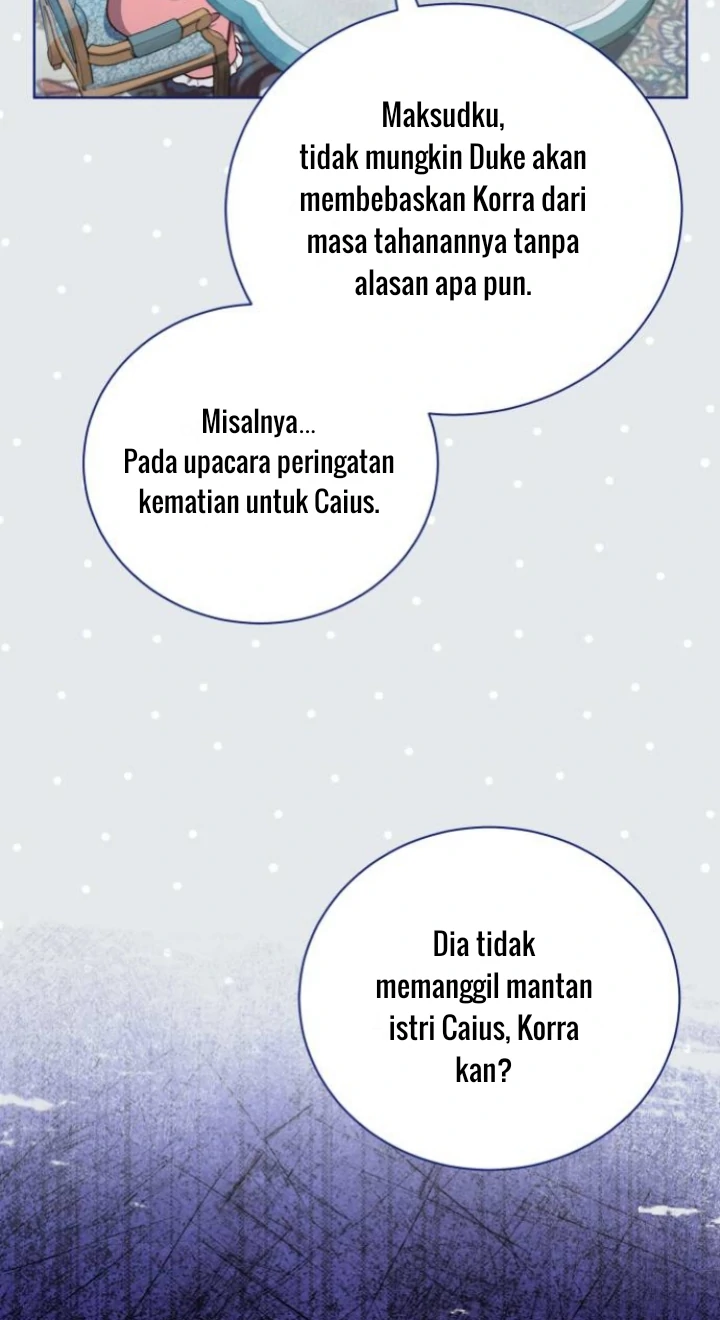 Maksudku,
tidak mungkin Duke akan membebaskan Korra dari masa tahanannya tanpa alasan apa pun.

Misalnya...
Pada upacara peringatan kematian untuk Caius.

Dia tidak memanggil mantan istri Caius, Korra kan?